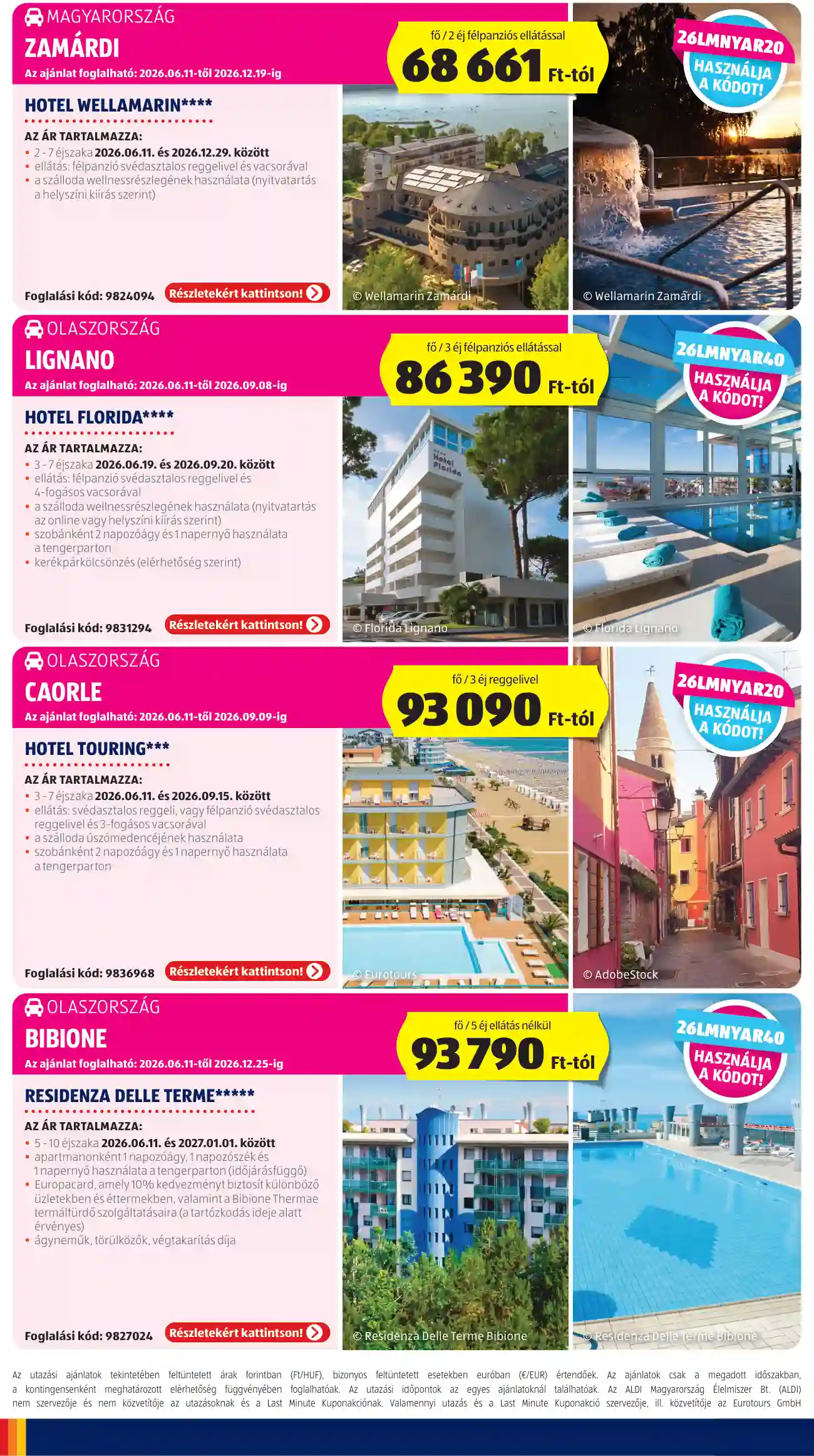 MAGYARORSZÁG
ZAMÁRDI
Az ajánlat foglalható: 2026.06.11-től 2026.12.19-ig

fő / 2 éj félpanziós ellátással
68 661 Ft-tól

26LMNYAR20
HASZNÁLJA A KÓDOT!

HOTEL WELLAMARIN****
AZ ÁR TARTALMAZZA:
• 2 - 7 éjszaka 2026.06.11. és 2026.12.29. között
• ellátás: félpanzió svédasztalos reggelivel és vacsorával
• a szálloda wellnessrészlegének használata (nyitvatartás a helyszíni kiírás szerint)

Foglalási kód: 9824094 Részletekért kattintson!

© Wellamarin Zamárdi
© Wellamarin Zamárdi

OLASZORSZÁG
LIGNANO
Az ajánlat foglalható: 2026.06.11-től 2026.09.08-ig

fő / 3 éj félpanziós ellátással
86 390 Ft-tól

26LMNYAR40
HASZNÁLJA A KÓDOT!

HOTEL FLORIDA****
AZ ÁR TARTALMAZZA:
• 3 - 7 éjszaka 2026.06.19. és 2026.09.20. között
• ellátás: félpanzió svédasztalos reggelivel és 4-fogásos vacsorával
• a szálloda wellnessrészlegének használata (nyitvatartás az online vagy helyszíni kiírás szerint)
• szobánként 2 napozóágy és 1 napernyő használata a tengerparton
• kerékpárkölcsönzés (elérhetőség szerint)

Foglalási kód: 9831294 Részletekért kattintson!

Hotel Florida
© Florida Lignano
© Florida Lignano

OLASZORSZÁG
CAORLE
Az ajánlat foglalható: 2026.06.11-től 2026.09.09-ig

fő / 3 éj reggelivel
93 090 Ft-tól

26LMNYAR20
HASZNÁLJA A KÓDOT!

HOTEL TOURING***
AZ ÁR TARTALMAZZA:
• 3 - 7 éjszaka 2026.06.11. és 2026.09.15. között
• ellátás: svédasztalos reggeli, vagy félpanzió svédasztalos reggelivel és 3-fogásos vacsorával
• a szálloda úszómedencéjének használata
• szobánként 2 napozóágy és 1 napernyő használata a tengerparton

Foglalási kód: 9836968 Részletekért kattintson!

© Eurotours
© AdobeStock

OLASZORSZÁG
BIBIONE
Az ajánlat foglalható: 2026.06.11-től 2026.12.25-ig

fő / 5 éj ellátás nélkül
93 790 Ft-tól

26LMNYAR40
HASZNÁLJA A KÓDOT!

RESIDENZA DELLE TERME*****
AZ ÁR TARTALMAZZA:
• 5 - 10 éjszaka 2026.06.11. és 2027.01.01. között
• apartmanonként 1 napozóágy, 1 napozószék és 1 napernyő használata a tengerparton (időjárásfüggő)
• Europacard, amely 10% kedvezményt biztosít különböző üzletekben és éttermekben, valamint a Bibione Thermae termálfürdő szolgáltatásaira (a tartózkodás ideje alatt érvényes)
• ágyneműk, törülközők, végtakarítás díja

Foglalási kód: 9827024 Részletekért kattintson!

© Residenza Delle Terme Bibione
© Residenza Delle Terme Bibione

Az utazási ajánlatok tekintetében feltüntetett árak forintban (Ft/HUF), bizonyos feltüntetett esetekben euróban (€/EUR) értendőek. Az ajánlatok csak a megadott időszakban, a kontingensenként meghatározott elérhetőség függvényében foglalhatóak. Az utazási időpontok az egyes ajánlatoknál találhatóak. Az ALDI Magyarország Élelmiszer Bt. (ALDI) nem szervezője és nem közvetítője az utazásoknak és a Last Minute Kuponakciónak. Valamennyi utazás és a Last Minute Kuponakció szervezője, ill. közvetítője az Eurotours GmbH